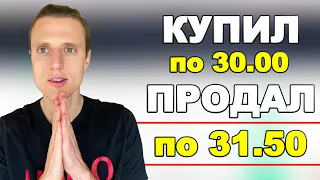 КУПИЛ
по 30.00
ПРОДАЛ
по 31.50